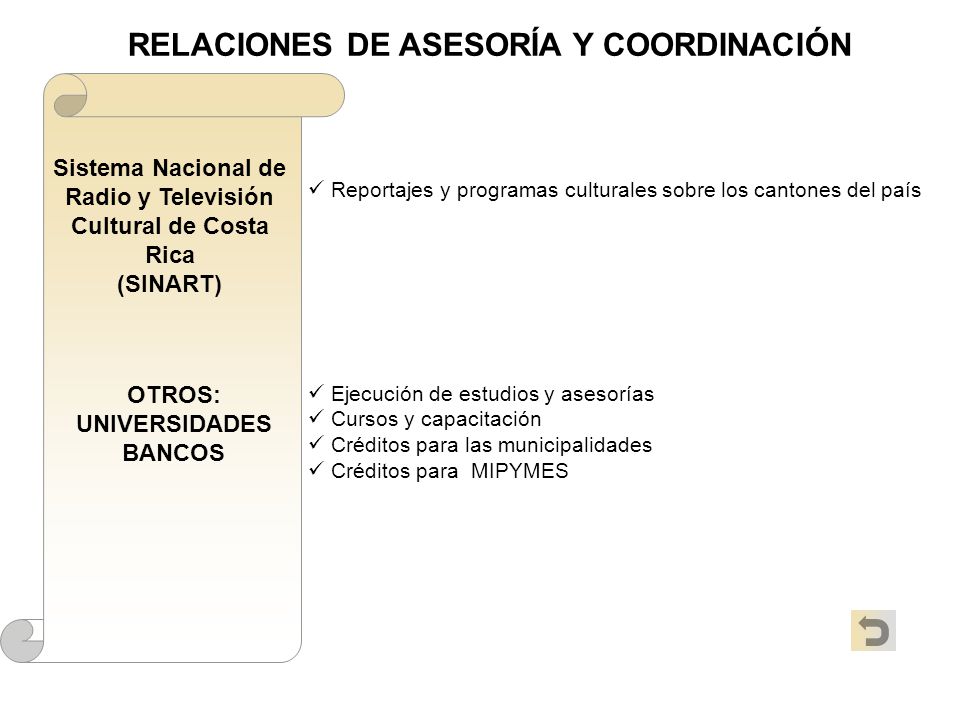 RELACIONES DE ASESORÍA Y COORDINACIÓN

Sistema Nacional de Radio y Televisión Cultural de Costa Rica
(SINART)

✓ Reportajes y programas culturales sobre los cantones del país

OTROS:
UNIVERSIDADES
BANCOS

✓ Ejecución de estudios y asesorías
✓ Cursos y capacitación
✓ Créditos para las municipalidades
✓ Créditos para MIPYMES